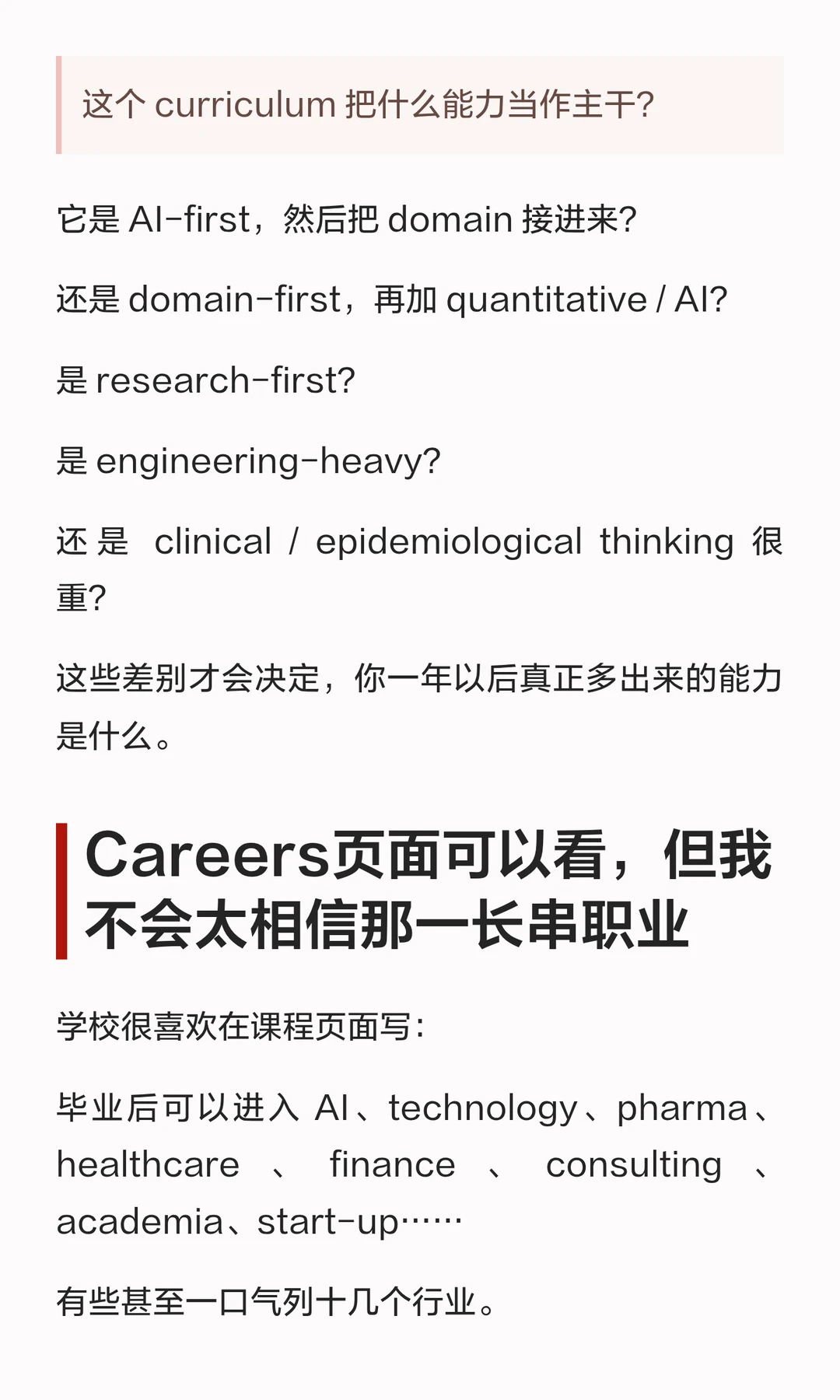 这个 curriculum 把什么能力当作主干?

它是 AI-first，然后把 domain 接进来?

还是 domain-first，再加 quantitative / AI?

是 research-first?

是 engineering-heavy?

还是 clinical / epidemiological thinking 很重?

这些差别才会决定，你一年以后真正多出来的能力是什么。

Careers页面可以看，但我不会太相信那一长串职业

学校很喜欢在课程页面写:

毕业后可以进入 AI、technology、pharma、healthcare、finance、consulting、academia、start-up……

有些甚至一口气列十几个行业。